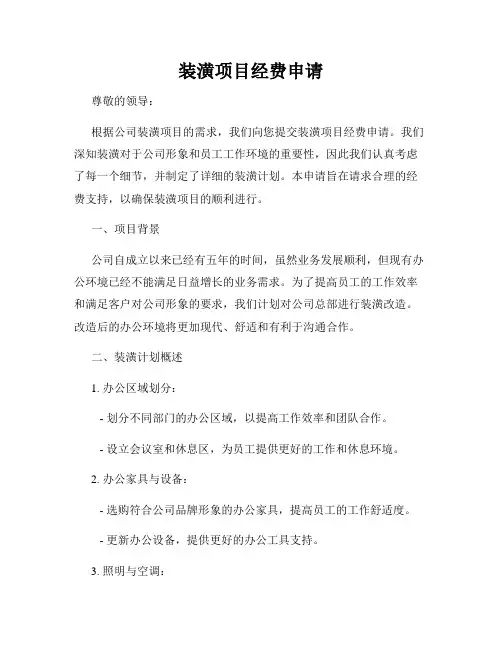 装潢项目经费申请

尊敬的领导：

根据公司装潢项目的需求，我们向您提交装潢项目经费申请。我们深知装潢对于公司形象和员工工作环境的重要性，因此我们认真考虑了每一个细节，并制定了详细的装潢计划。本申请旨在请求合理的经费支持，以确保装潢项目的顺利进行。

一、项目背景

公司自成立以来已经有五年的时间，虽然业务发展顺利，但现有办公环境已经不能满足日益增长的业务需求。为了提高员工的工作效率和满足客户对公司形象的要求，我们计划对公司总部进行装潢改造。改造后的办公环境将更加现代、舒适和有利于沟通合作。

二、装潢计划概述

1. 办公区域划分：

- 划分不同部门的办公区域，以提高工作效率和团队合作。

- 设立会议室和休息区，为员工提供更好的工作和休息环境。

2. 办公家具与设备：

- 选购符合公司品牌形象的办公家具，提高员工的工作舒适度。

- 更新办公设备，提供更好的办公工具支持。

3. 照明与空调：